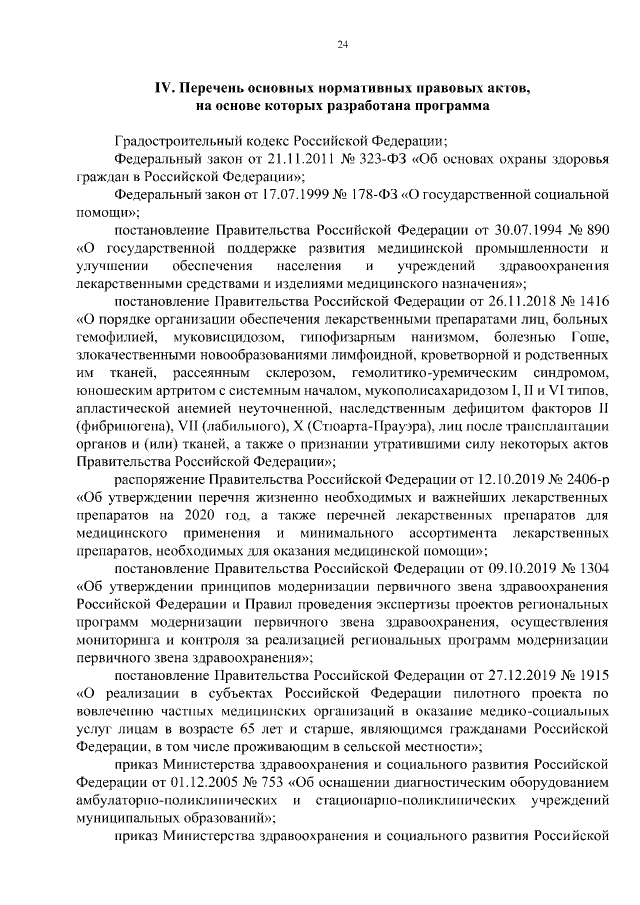 24

IV. Перечень основных нормативных правовых актов, на основе которых разработана программа

Градостроительный кодекс Российской Федерации;

Федеральный закон от 21.11.2011 № 323-ФЗ «Об основах охраны здоровья граждан в Российской Федерации»;

Федеральный закон от 17.07.1999 № 178-ФЗ «О государственной социальной помощи»;

постановление Правительства Российской Федерации от 30.07.1994 № 890 «О государственной поддержке развития медицинской промышленности и улучшении обеспечения населения и учреждений здравоохранения лекарственными средствами и изделиями медицинского назначения»;

постановление Правительства Российской Федерации от 26.11.2018 № 1416 «О порядке организации обеспечения лекарственными препаратами лиц, больных гемофилией, муковисцидозом, гипофизарным нанизмом, болезнью Гоше, злокачественными новообразованиями лимфоидной, кроветворной и родственных им тканей, рассеянным склерозом, гемолитико-уремическим синдромом, юношеским артритом с системным началом, мукополисахаридозом I, II и VI типов, апластической анемией неуточненной, наследственным дефицитом факторов II (фибриногена), VII (лабильного), X (Стюарта-Прауэра), лиц после трансплантации органов и (или) тканей, а также о признании утратившими силу некоторых актов Правительства Российской Федерации»;

распоряжение Правительства Российской Федерации от 12.10.2019 № 2406-р «Об утверждении перечня жизненно необходимых и важнейших лекарственных препаратов на 2020 год, а также перечней лекарственных препаратов для медицинского применения и минимального ассортимента лекарственных препаратов, необходимых для оказания медицинской помощи»;

постановление Правительства Российской Федерации от 09.10.2019 № 1304 «Об утверждении принципов модернизации первичного звена здравоохранения Российской Федерации и Правил проведения экспертизы проектов региональных программ модернизации первичного звена здравоохранения, осуществления мониторинга и контроля за реализацией региональных программ модернизации первичного звена здравоохранения»;

постановление Правительства Российской Федерации от 27.12.2019 № 1915 «О реализации в субъектах Российской Федерации пилотного проекта по вовлечению частных медицинских организаций в оказание медико-социальных услуг лицам в возрасте 65 лет и старше, являющимся гражданами Российской Федерации, в том числе проживающим в сельской местности»;

приказ Министерства здравоохранения и социального развития Российской Федерации от 01.12.2005 № 753 «Об оснащении диагностическим оборудованием амбулаторно-поликлинических и стационарно-поликлинических учреждений муниципальных образований»;

приказ Министерства здравоохранения и социального развития Российской